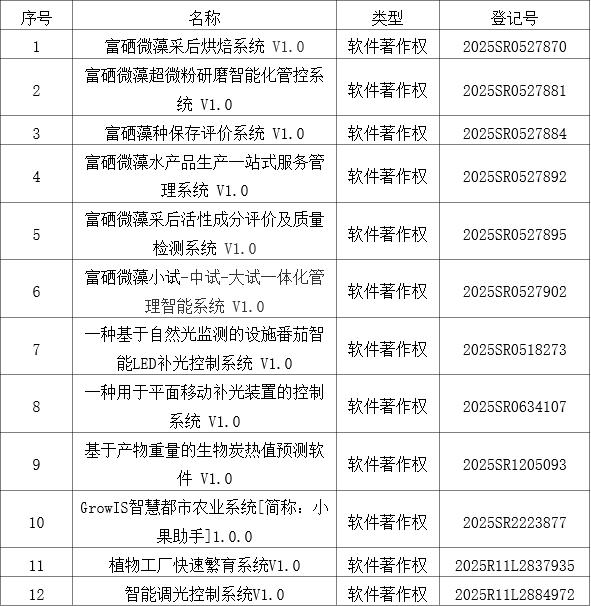 | 序号 | 名称 | 类型 | 登记号 |
|---|---|---|---|
| 1 | 富硒微藻采后烘焙系统 V1.0 | 软件著作权 | 2025SR0527870 |
| 2 | 富硒微藻超微粉研磨智能化管控系统 V1.0 | 软件著作权 | 2025SR0527881 |
| 3 | 富硒藻种保存评价系统 V1.0 | 软件著作权 | 2025SR0527884 |
| 4 | 富硒微藻水产品生产一站式服务管理系统 V1.0 | 软件著作权 | 2025SR0527892 |
| 5 | 富硒微藻采后活性成分评价及质量检测系统 V1.0 | 软件著作权 | 2025SR0527895 |
| 6 | 富硒微藻小试-中试-大试一体化管理智能系统 V1.0 | 软件著作权 | 2025SR0527902 |
| 7 | 一种基于自然光监测的设施番茄智能LED补光控制系统 V1.0 | 软件著作权 | 2025SR0518273 |
| 8 | 一种用于平面移动补光装置的控制系统 V1.0 | 软件著作权 | 2025SR0634107 |
| 9 | 基于产物重量的生物炭热值预测软件 V1.0 | 软件著作权 | 2025SR1205093 |
| 10 | GrowIS智慧都市农业系统[简称：小果助手]1.0.0 | 软件著作权 | 2025SR2223877 |
| 11 | 植物工厂快速繁育系统V1.0 | 软件著作权 | 2025R11L2837935 |
| 12 | 智能调光控制系统V1.0 | 软件著作权 | 2025R11L2884972 |